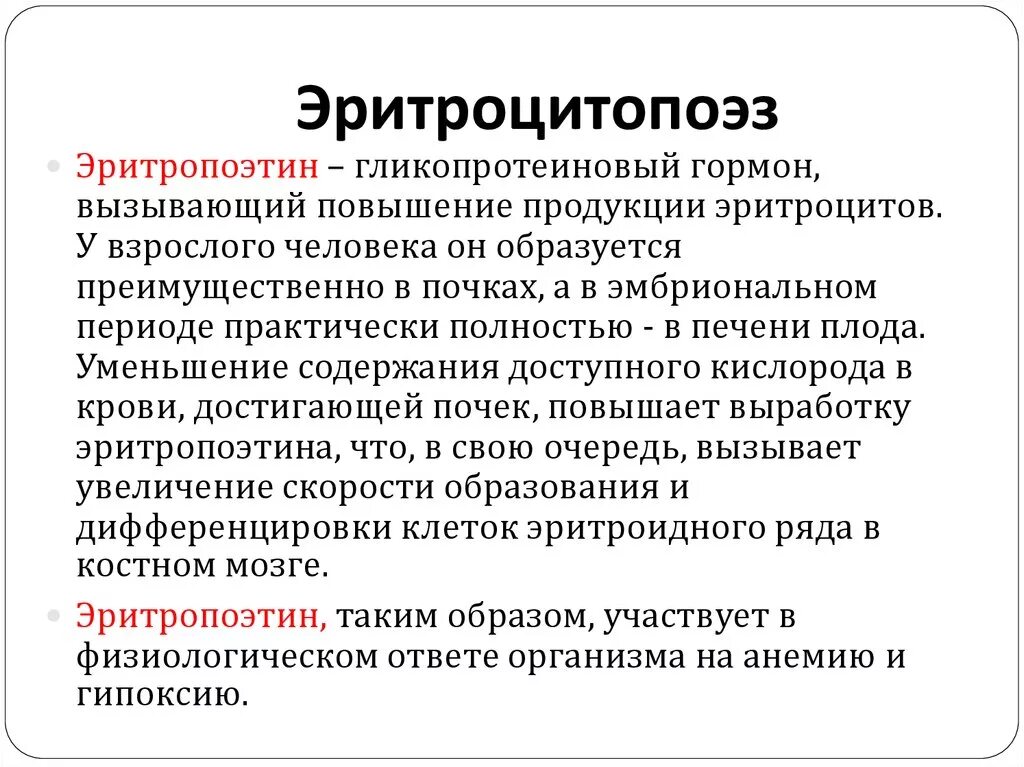 Эритроцитопоэз

Эритропоэтин – гликопротеиновый гормон, вызывающий повышение продукции эритроцитов. У взрослого человека он образуется преимущественно в почках, а в эмбриональном периоде практически полностью - в печени плода. Уменьшение содержания доступного кислорода в крови, достигающей почек, повышает выработку эритропоэтина, что, в свою очередь, вызывает увеличение скорости образования и дифференцировки клеток эритроидного ряда в костном мозге.

Эритропоэтин, таким образом, участвует в физиологическом ответе организма на анемию и гипоксию.